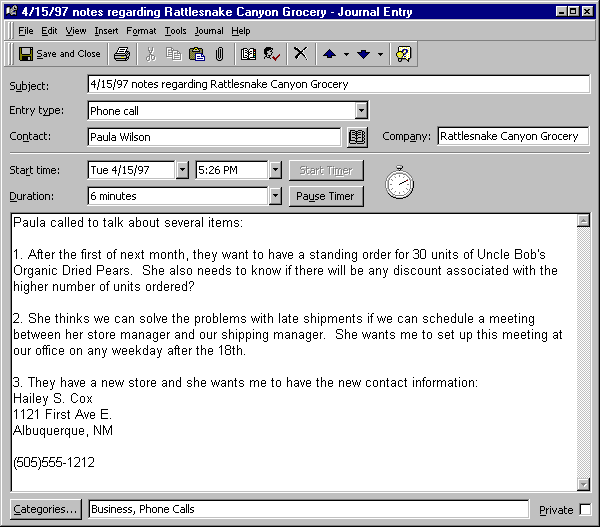 4/15/97 notes regarding Rattlesnake Canyon Grocery - Journal Entry

File Edit View Insert Format Tools Journal Help

Save and Close

Subject: 4/15/97 notes regarding Rattlesnake Canyon Grocery

Entry type: Phone call

Contact: Paula Wilson

Company: Rattlesnake Canyon Grocery

Start time: Tue 4/15/97 5:26 PM Start Timer

Duration: 6 minutes Pause Timer

Paula called to talk about several items:

1. After the first of next month, they want to have a standing order for 30 units of Uncle Bob's Organic Dried Pears. She also needs to know if there will be any discount associated with the higher number of units ordered?

2. She thinks we can solve the problems with late shipments if we can schedule a meeting between her store manager and our shipping manager. She wants me to set up this meeting at our office on any weekday after the 18th.

3. They have a new store and she wants me to have the new contact information:
Hailey S. Cox
1121 First Ave E.
Albuquerque, NM

(505)555-1212

Categories... Business, Phone Calls

Private